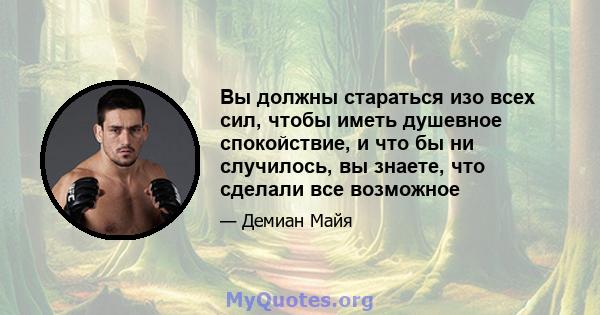 Вы должны стараться изо всех сил, чтобы иметь душевное спокойствие, и что бы ни случилось, вы знаете, что сделали все возможное

— Демиан Майя

MyQuotes.org